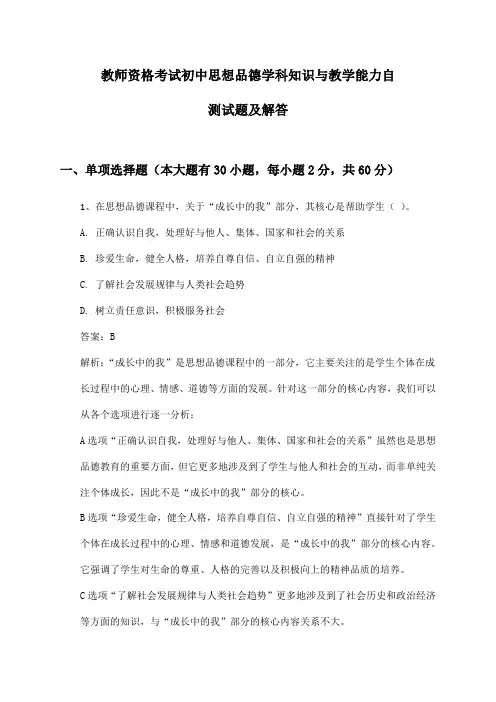 教师资格考试初中思想品德学科知识与教学能力自测试题及解答

一、单项选择题（本大题有30小题，每小题2分，共60分）

1、在思想品德课程中，关于“成长中的我”部分，其核心是帮助学生（ ）。

A. 正确认识自我，处理好与他人、集体、国家和社会的关系

B. 珍爱生命，健全人格，培养自尊自信、自立自强的精神

C. 了解社会发展规律与人类社会趋势

D. 树立责任意识，积极服务社会

答案：B

解析：“成长中的我”是思想品德课程中的一部分，它主要关注的是学生个体在成长过程中的心理、情感、道德等方面的发展。针对这一部分的核心内容，我们可以从各个选项进行逐一分析：

A选项“正确认识自我，处理好与他人、集体、国家和社会的关系”虽然也是思想品德教育的重要方面，但它更多地涉及到了学生与他人和社会的互动，而非单纯关注个体成长，因此不是“成长中的我”部分的核心。

B选项“珍爱生命，健全人格，培养自尊自信、自立自强的精神”直接针对了学生个体在成长过程中的心理、情感和道德发展，是“成长中的我”部分的核心内容。它强调了学生对生命的尊重、人格的完善以及积极向上的精神品质的培养。

C选项“了解社会发展规律与人类社会趋势”更多地涉及到了社会历史和政治经济等方面的知识，与“成长中的我”部分的核心内容关系不大。